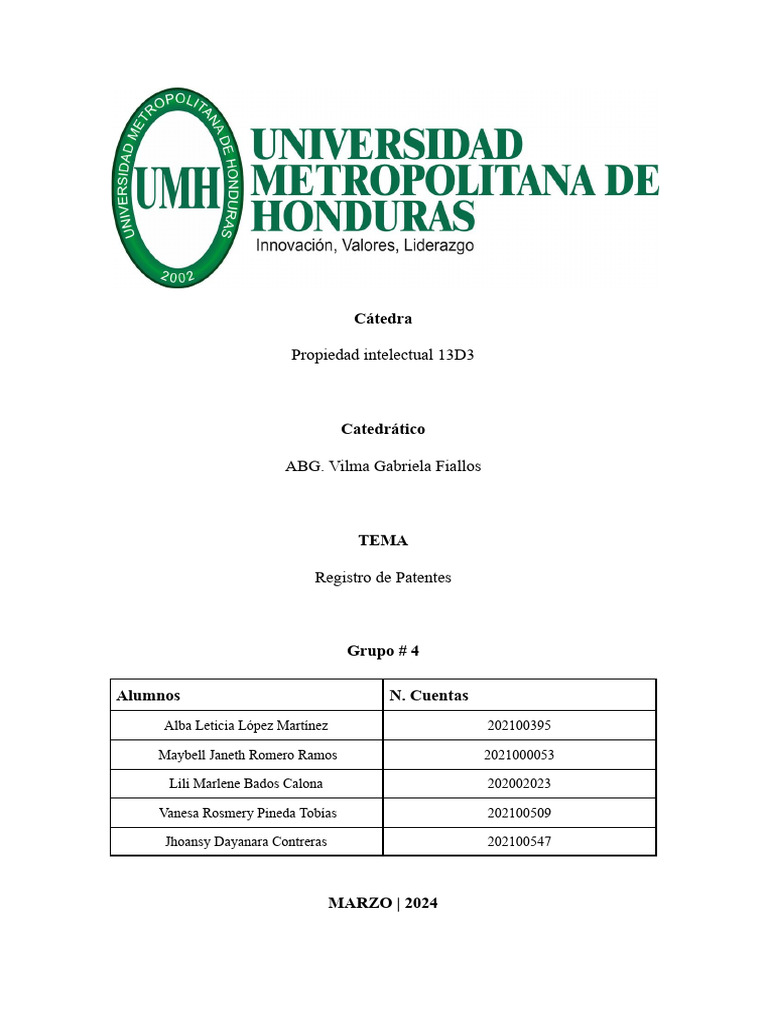 UNIVERSIDAD METROPOLITANA DE HONDURAS
UMH
2002
UNIVERSIDAD METROPOLITANA DE HONDURAS
Innovación, Valores, Liderazgo

Cátedra

Propiedad intelectual 13D3

Catedrático

ABG. Vilma Gabriela Fiallos

TEMA

Registro de Patentes

Grupo # 4

| Alumnos | N. Cuentas |
|---|---|
| Alba Leticia López Martínez | 202100395 |
| Maybell Janeth Romero Ramos | 2021000053 |
| Lili Marlene Bados Calona | 202002023 |
| Vanesa Rosmery Pineda Tobías | 202100509 |
| Jhoansy Dayanara Contreras | 202100547 |

MARZO | 2024